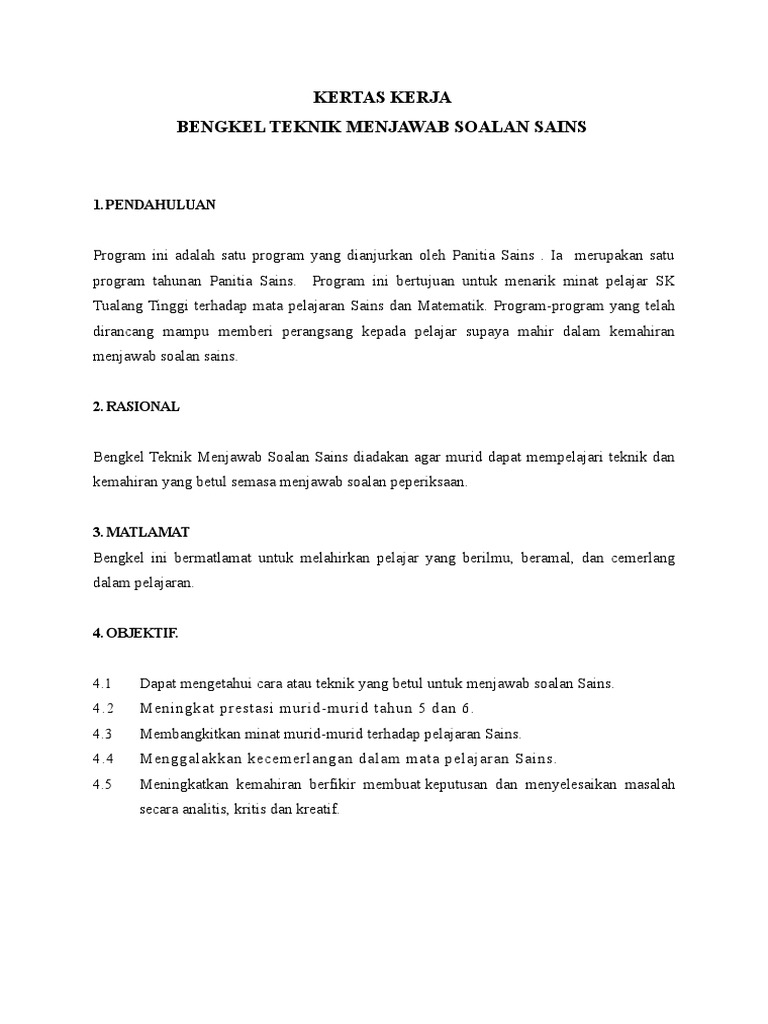 KERTAS KERJA
BENGKEL TEKNIK MENJAWAB SOALAN SAINS

1. PENDAHULUAN

Program ini adalah satu program yang dianjurkan oleh Panitia Sains . Ia merupakan satu program tahunan Panitia Sains. Program ini bertujuan untuk menarik minat pelajar SK Tualang Tinggi terhadap mata pelajaran Sains dan Matematik. Program-program yang telah dirancang mampu memberi perangsang kepada pelajar supaya mahir dalam kemahiran menjawab soalan sains.

2. RASIONAL

Bengkel Teknik Menjawab Soalan Sains diadakan agar murid dapat mempelajari teknik dan kemahiran yang betul semasa menjawab soalan peperiksaan.

3. MATLAMAT
Bengkel ini bermatlamat untuk melahirkan pelajar yang berilmu, beramal, dan cemerlang dalam pelajaran.

4. OBJEKTIF.

4.1 Dapat mengetahui cara atau teknik yang betul untuk menjawab soalan Sains.
4.2 Meningkat prestasi murid-murid tahun 5 dan 6.
4.3 Membangkitkan minat murid-murid terhadap pelajaran Sains.
4.4 Menggalakkan kecemerlangan dalam mata pelajaran Sains.
4.5 Meningkatkan kemahiran berfikir membuat keputusan dan menyelesaikan masalah secara analitis, kritis dan kreatif.